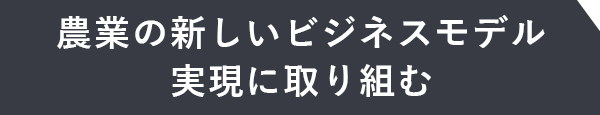 農業の新しいビジネスモデル
実現に取り組む